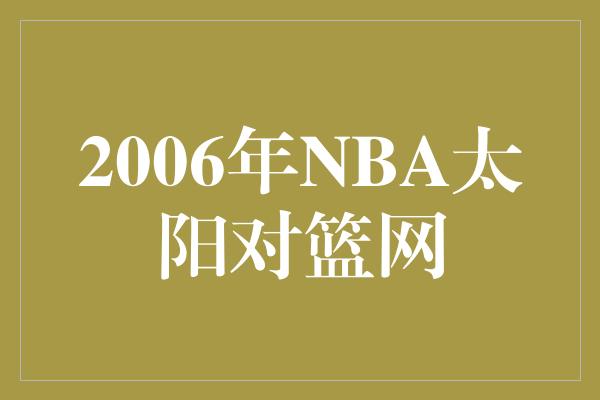 2006年NBA太阳对篮网